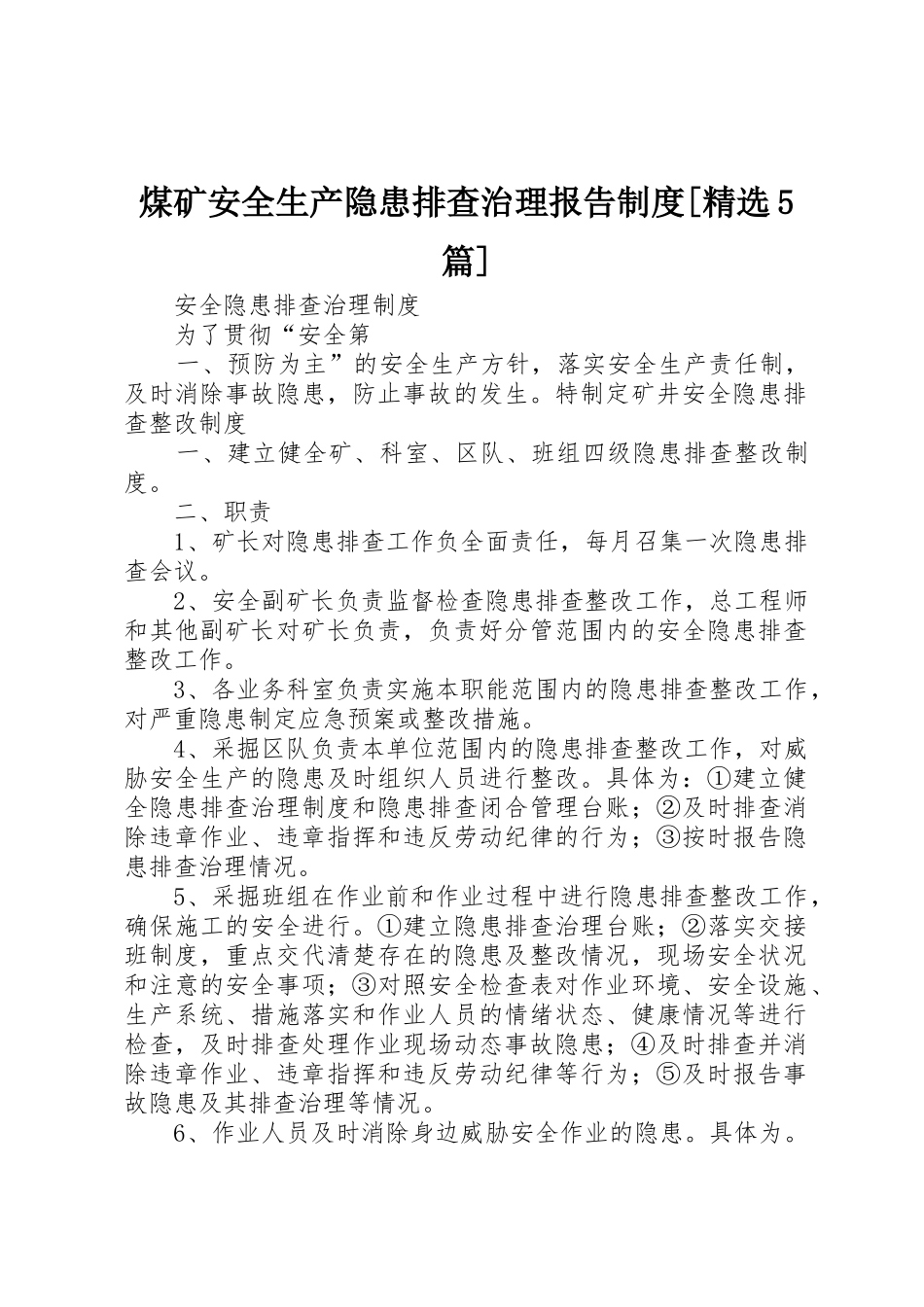 煤矿安全生产隐患排查治理报告制度[精选5篇]

安全隐患排查治理制度

为了贯彻“安全第

一、预防为主”的安全生产方针，落实安全生产责任制，及时消除事故隐患，防止事故的发生。特制定矿井安全隐患排查整改制度

一、建立健全矿、科室、区队、班组四级隐患排查整改制度。

二、职责

1、矿长对隐患排查工作负全面责任，每月召集一次隐患排查会议。

2、安全副矿长负责监督检查隐患排查整改工作，总工程师和其他副矿长对矿长负责，负责好分管范围内的安全隐患排查整改工作。

3、各业务科室负责实施本职能范围内的隐患排查整改工作，对严重隐患制定应急预案或整改措施。

4、采掘区队负责本单位范围内的隐患排查整改工作，对威胁安全生产的隐患及时组织人员进行整改。具体为：①建立健全隐患排查治理制度和隐患排查闭合管理台账；②及时排查消除违章作业、违章指挥和违反劳动纪律的行为；③按时报告隐患排查治理情况。

5、采掘班组在作业前和作业过程中进行隐患排查整改工作，确保施工的安全进行。①建立隐患排查治理台账；②落实交接班制度，重点交代清楚存在的隐患及整改情况，现场安全状况和注意的安全事项；③对照安全检查表对作业环境、安全设施、生产系统、措施落实和作业人员的情绪状态、健康情况等进行检查，及时排查处理作业现场动态事故隐患；④及时排查并消除违章作业、违章指挥和违反劳动纪律等行为；⑤及时报告事故隐患及其排查治理等情况。

6、作业人员及时消除身边威胁安全作业的隐患。具体为。